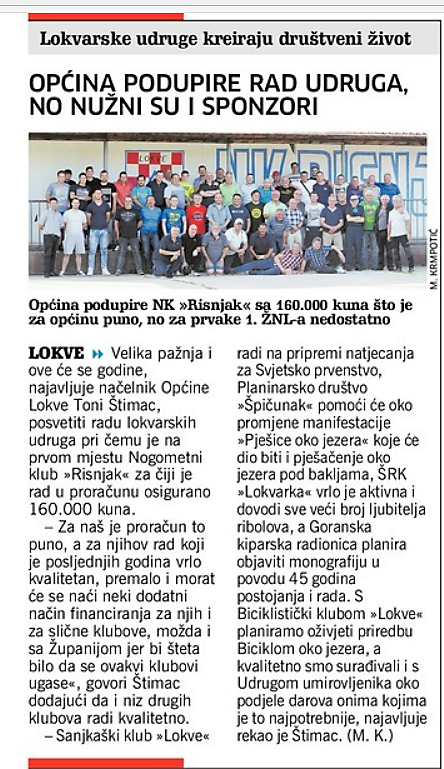 Lokvarske udruge kreiraju društveni život

OPĆINA PODUPIRE RAD UDRUGA, NO NUŽNI SU I SPONZORI

LOKVE

M. KRMPOTIĆ

Općina podupire NK »Risnjak« sa 160.000 kuna što je za općinu puno, no za prvake 1. ŽNL-a nedostatno

LOKVE » Velika pažnja i ove će se godine, najavljuje načelnik Općine Lokve Toni Štimac, posvetiti radu lokvarskih udruga pri čemu je na prvom mjestu Nogometni klub »Risnjak« za čiji je rad u proračunu osigurano 160.000 kuna.

– Za naš je proračun to puno, a za njihov rad koji je posljednjih godina vrlo kvalitetan, premalo i morat će se naći neki dodatni način financiranja za njih i za slične klubove, možda i sa Županijom jer bi šteta bilo da se ovakvi klubovi ugase«, govori Štimac dodajući da i niz drugih klubova radi kvalitetno.

– Sanjkaški klub »Lokve« radi na pripremi natjecanja za Svjetsko prvenstvo, Planinarsko društvo »Špičunak« pomoći će oko promjene manifestacije »Pješice oko jezera« koje će dio biti i pješačenje oko jezera pod bakljama, ŠRK »Lokvarka« vrlo je aktivna i dovodi sve veći broj ljubitelja ribolova, a Goranska kiparska radionica planira objaviti monografiju u povodu 45 godina postojanja i rada. S Biciklistički klubom »Lokve« planiramo oživjeti priredbu Biciklom oko jezera, a kvalitetno smo surađivali i s Udrugom umirovljenika oko podjele darova onima kojima je to najpotrebnije, najavljuje rekao je Štimac. (M. K.)